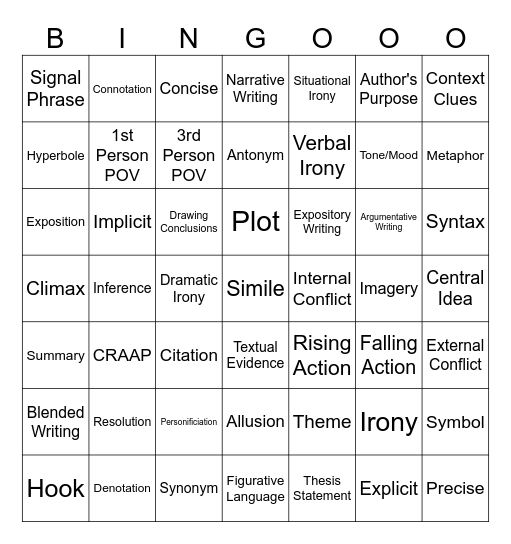 | B | I | N | G | O | O | O |
|---|---|---|---|---|---|---|
| Signal Phrase | Connotation | Concise | Narrative Writing | Situational Irony | Author's Purpose | Context Clues |
| Hyperbole | 1st Person POV | 3rd Person POV | Antonym | Verbal Irony | Tone/Mood | Metaphor |
| Exposition | Implicit | Drawing Conclusions | Plot | Expository Writing | Argumentative Writing | Syntax |
| Climax | Inference | Dramatic Irony | Simile | Internal Conflict | Imagery | Central Idea |
| Summary | CRAAP | Citation | Textual Evidence | Rising Action | Falling Action | External Conflict |
| Blended Writing | Resolution | Personificiation | Allusion | Theme | Irony | Symbol |
| Hook | Denotation | Synonym | Figurative Language | Thesis Statement | Explicit | Precise |